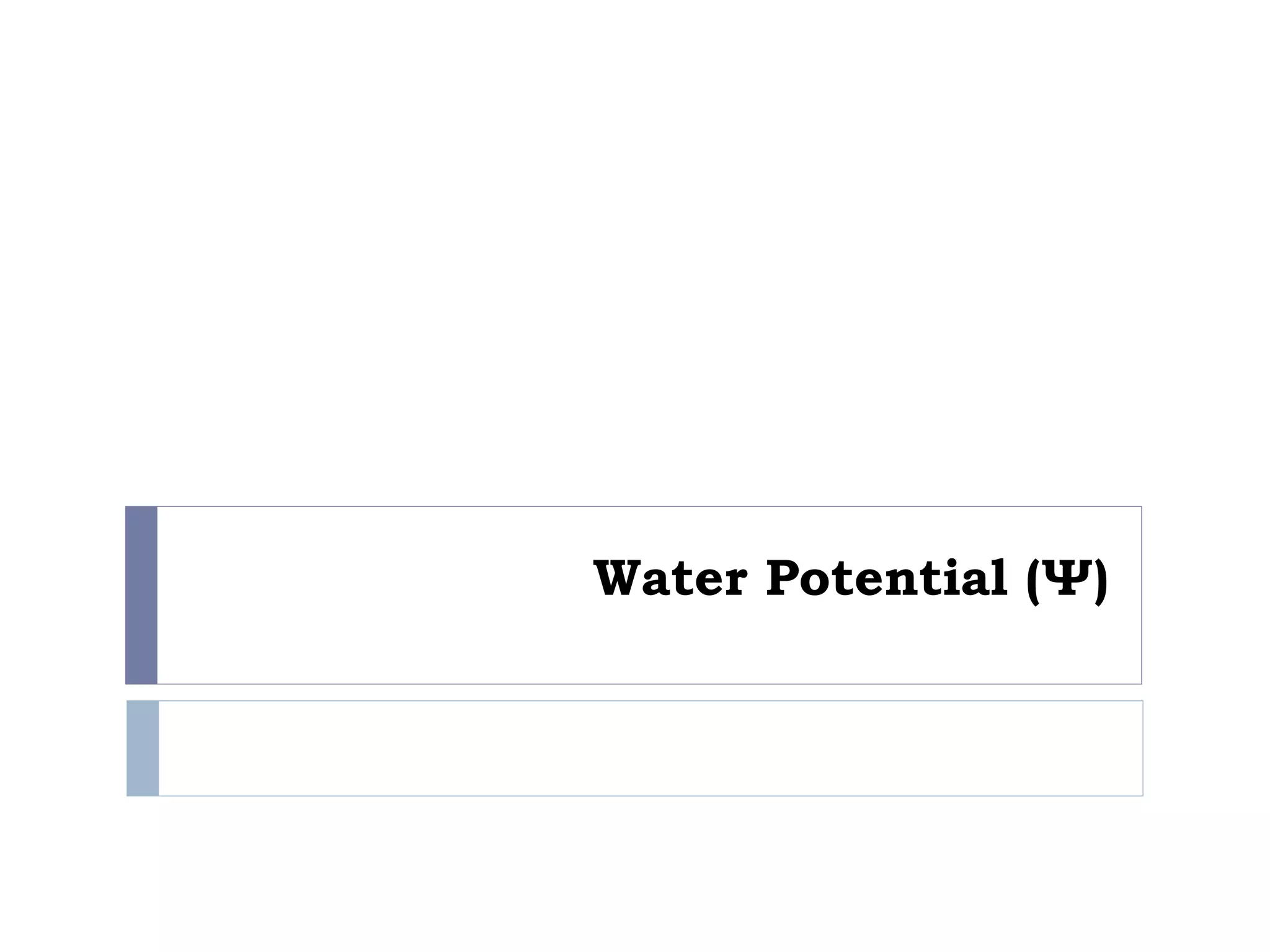 Water Potential (Ψ)